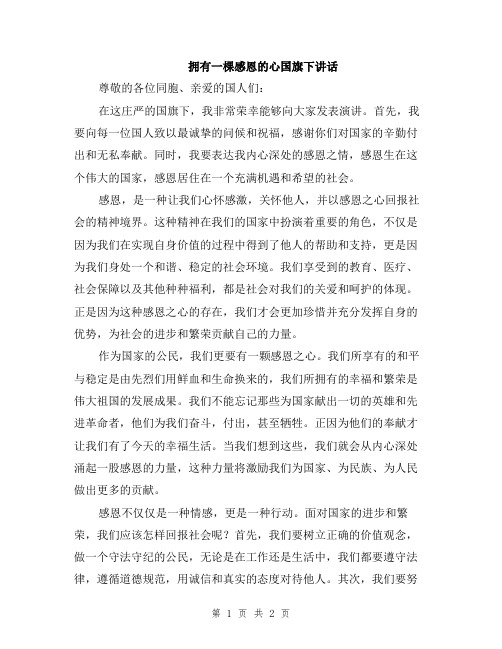 拥有一棵感恩的心国旗下讲话

尊敬的各位同胞、亲爱的国人们：

在这庄严的国旗下，我非常荣幸能够向大家发表演讲。首先，我要向每一位国人致以最诚挚的问候和祝福，感谢你们对国家的辛勤付出和无私奉献。同时，我要表达我内心深处的感恩之情，感恩生在这个伟大的国家，感恩居住在一个充满机遇和希望的社会。

感恩，是一种让我们心怀感激，关怀他人，并以感恩之心回报社会的精神境界。这种精神在我们的国家中扮演着重要的角色，不仅是因为我们在实现自身价值的过程中得到了他人的帮助和支持，更是因为我们身处一个和谐、稳定的社会环境。我们享受到的教育、医疗、社会保障以及其他种种福利，都是社会对我们的关爱和呵护的体现。正是因为这种感恩之心的存在，我们才会更加珍惜并充分发挥自身的优势，为社会的进步和繁荣贡献自己的力量。

作为国家的公民，我们更要有一颗感恩之心。我们所享有的和平与稳定是由先烈们用鲜血和生命换来的，我们所拥有的幸福和繁荣是伟大祖国的发展成果。我们不能忘记那些为国家献出一切的英雄和先进革命者，他们为我们奋斗，付出，甚至牺牲。正因为他们的奉献才让我们有了今天的幸福生活。当我们想到这些，我们就会从内心深处涌起一股感恩的力量，这种力量将激励我们为国家、为民族、为人民做出更多的贡献。

感恩不仅仅是一种情感，更是一种行动。面对国家的进步和繁荣，我们应该怎样回报社会呢？首先，我们要树立正确的价值观念，做一个守法守纪的公民，无论是在工作还是生活中，我们都要遵守法律，遵循道德规范，用诚信和真实的态度对待他人。其次，我们要努

第 1 页 共 2 页